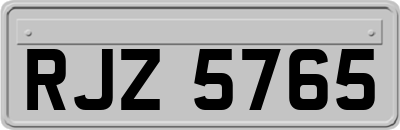 RJZ 5765